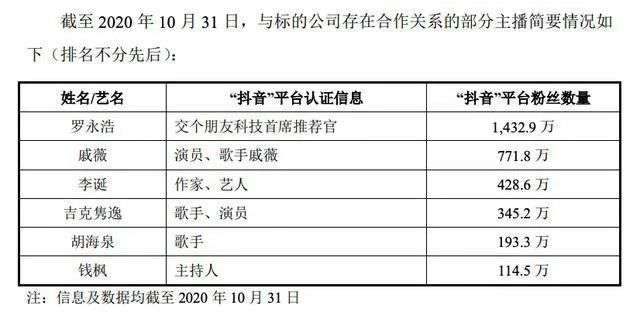 截至 2020 年 10 月 31 日，与标的公司存在合作关系的部分主播简要情况如下（排名不分先后）：

| 姓名/艺名 | “抖音”平台认证信息 | “抖音”平台粉丝数量 |
|---|---|---|
| 罗永浩 | 交个朋友科技首席推荐官 | 1,432.9 万 |
| 戚薇 | 演员、歌手戚薇 | 771.8 万 |
| 李诞 | 作家、艺人 | 428.6 万 |
| 吉克隽逸 | 歌手、演员 | 345.2 万 |
| 胡海泉 | 歌手 | 193.3 万 |
| 钱枫 | 主持人 | 114.5 万 |

注：信息及数据均截至 2020 年 10 月 31 日